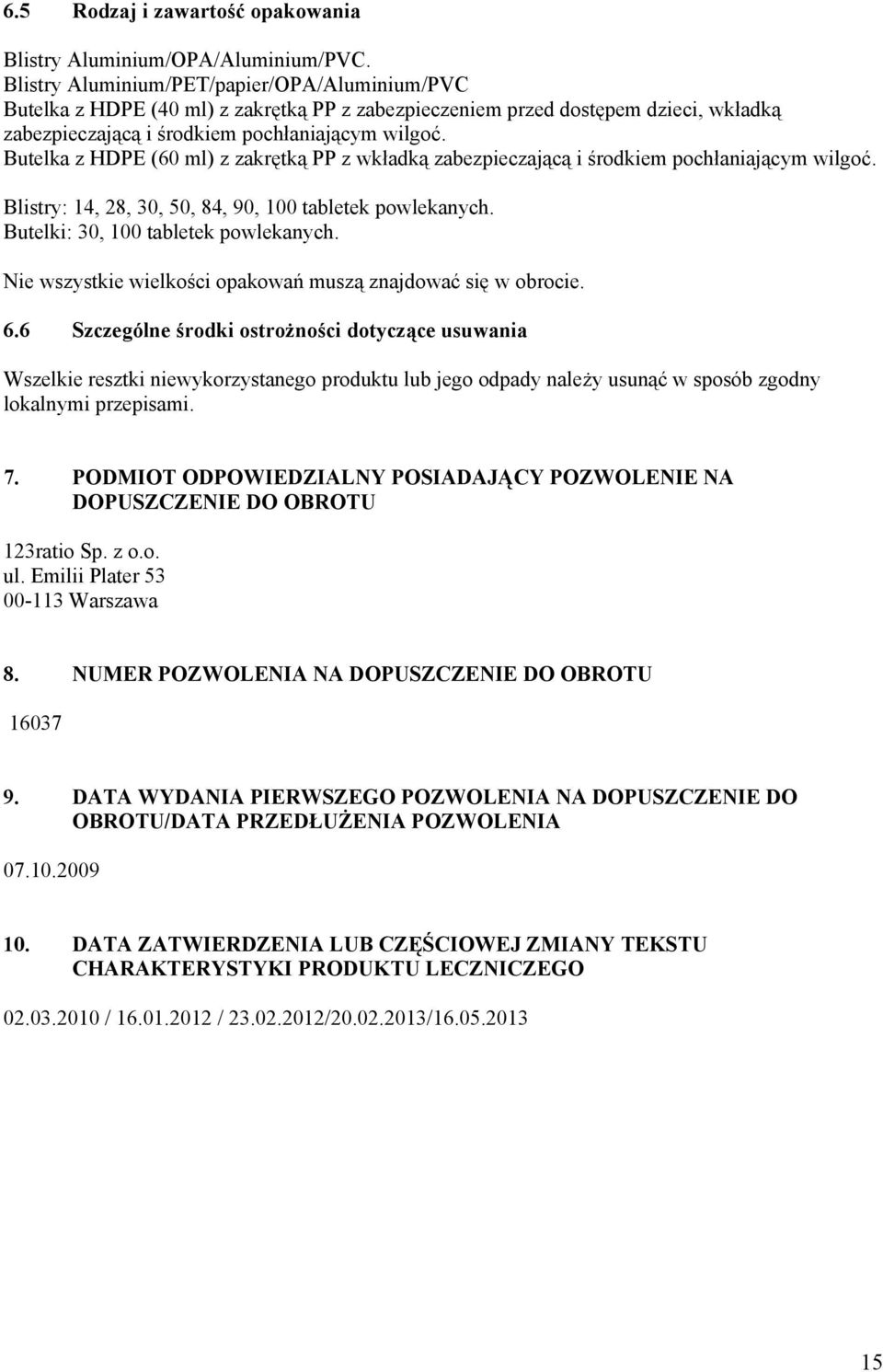 6.5 Rodzaj i zawartość opakowania

Blistry Aluminium/OPA/Aluminium/PVC.
Blistry Aluminium/PET/papier/OPA/Aluminium/PVC
Butelka z HDPE (40 ml) z zakrętką PP z zabezpieczeniem przed dostępem dzieci, wkładką zabezpieczającą i środkiem pochłaniającym wilgoć.
Butelka z HDPE (60 ml) z zakrętką PP z wkładką zabezpieczającą i środkiem pochłaniającym wilgoć.

Blistry: 14, 28, 30, 50, 84, 90, 100 tabletek powlekanych.
Butelki: 30, 100 tabletek powlekanych.

Nie wszystkie wielkości opakowań muszą znajdować się w obrocie.

6.6 Szczególne środki ostrożności dotyczące usuwania

Wszelkie resztki niewykorzystanego produktu lub jego odpady należy usunąć w sposób zgodny lokalnymi przepisami.

7. PODMIOT ODPOWIEDZIALNY POSIADAJĄCY POZWOLENIE NA DOPUSZCZENIE DO OBROTU

123ratio Sp. z o.o.
ul. Emilii Plater 53
00-113 Warszawa

8. NUMER POZWOLENIA NA DOPUSZCZENIE DO OBROTU

16037

9. DATA WYDANIA PIERWSZEGO POZWOLENIA NA DOPUSZCZENIE DO OBROTU/DATA PRZEDŁUŻENIA POZWOLENIA

07.10.2009

10. DATA ZATWIERDZENIA LUB CZĘŚCIOWEJ ZMIANY TEKSTU CHARAKTERYSTYKI PRODUKTU LECZNICZEGO

02.03.2010 / 16.01.2012 / 23.02.2012/20.02.2013/16.05.2013

15